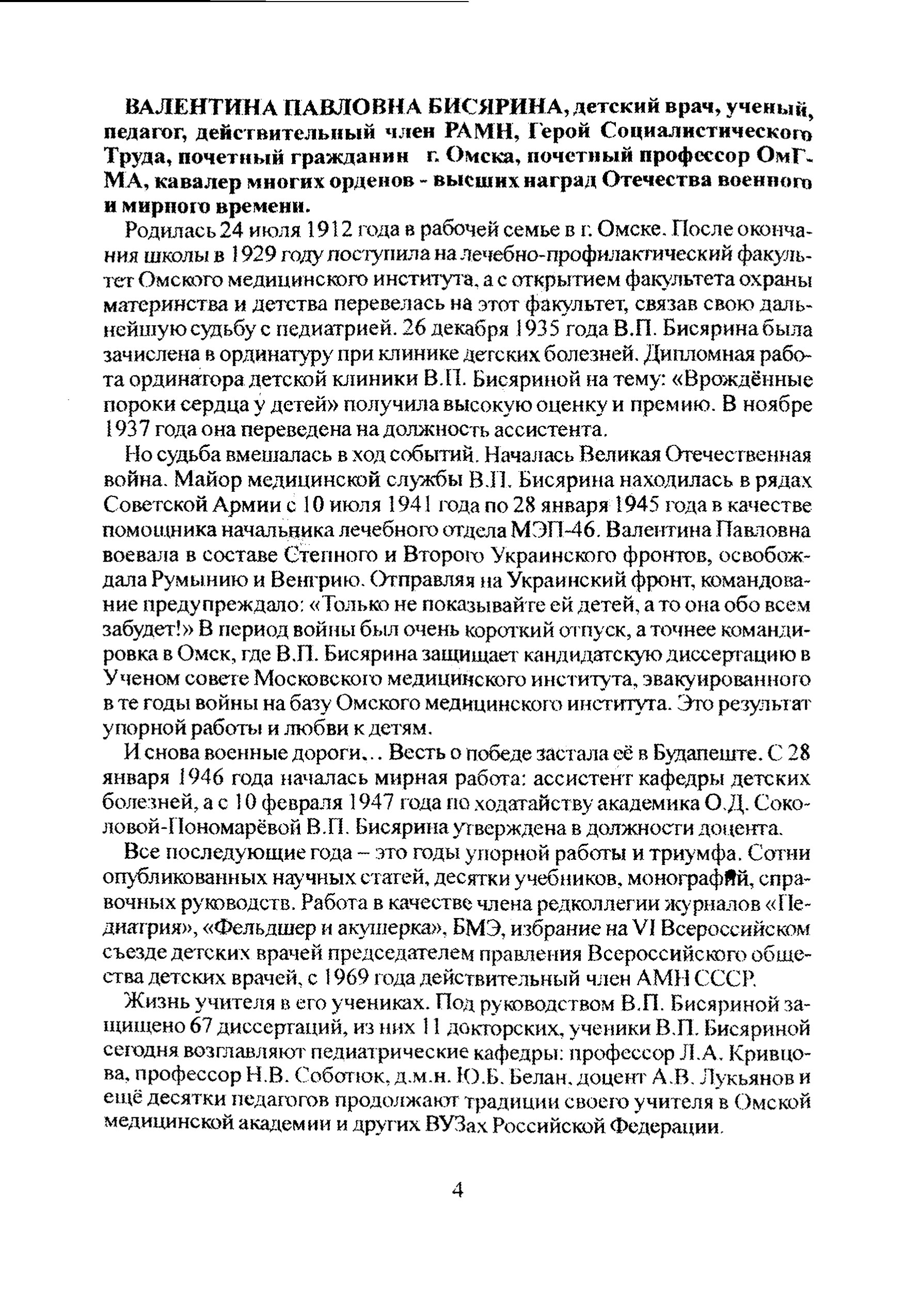 ВАЛЕНТИНА ПАВЛОВНА БИСЯРИНА, детский врач, ученый, педагог, действительный член РАМН, Герой Социалистического Труда, почетный гражданин г. Омска, почетный профессор ОмГМА, кавалер многих орденов - высших наград Отечества военного и мирного времени.

Родилась 24 июля 1912 года в рабочей семье в г. Омске. После окончания школы в 1929 году поступила на лечебно-профилактический факультет Омского медицинского института, а с открытием факультета охраны материнства и детства перевелась на этот факультет, связав свою дальнейшую судьбу с педиатрией. 26 декабря 1935 года В.П. Бисярина была зачислена в ординатуру при клинике детских болезней. Дипломная работа ординатора детской клиники В.П. Бисяриной на тему: «Врождённые пороки сердца у детей» получила высокую оценку и премию. В ноябре 1937 года она переведена на должность ассистента.

Но судьба вмешалась в ход событий. Началась Великая Отечественная война. Майор медицинской службы В.П. Бисярина находилась в рядах Советской Армии с 10 июля 1941 года по 28 января 1945 года в качестве помощника начальника лечебного отдела МЭП-46. Валентина Павловна воевала в составе Степного и Второго Украинского фронтов, освобождала Румынию и Венгрию. Отправляя на Украинский фронт, командование предупреждало: «Только не показывайте ей детей, а то она обо всем забудет!» В период войны был очень короткий отпуск, а точнее командировка в Омск, где В.П. Бисярина защищает кандидатскую диссертацию в Ученом совете Московского медицинского института, эвакуированного в те годы войны на базу Омского медицинского института. Это результат упорной работы и любви к детям.

И снова военные дороги... Весть о победе застала её в Будапеште. С 28 января 1946 года началась мирная работа: ассистент кафедры детских болезней, а с 10 февраля 1947 года по ходатайству академика О.Д. Соколовой-Пономарёвой В.П. Бисярина утверждена в должности доцента.

Все последующие года – это годы упорной работы и триумфа. Сотни опубликованных научных статей, десятки учебников, монографий, справочных руководств. Работа в качестве члена редколлегии журналов «Педиатрия», «Фельдшер и акушерка», БМЭ, избрание на VI Всероссийском съезде детских врачей председателем правления Всероссийского общества детских врачей, с 1969 года действительный член АМН СССР.

Жизнь учителя в его учениках. Под руководством В.П. Бисяриной защищено 67 диссертаций, из них 11 докторских, ученики В.П. Бисяриной сегодня возглавляют педиатрические кафедры: профессор Л.А. Кривцова, профессор Н.В. Соботюк, д.м.н. Ю.Б. Белан, доцент А.В. Лукьянов и ещё десятки педагогов продолжают традиции своего учителя в Омской медицинской академии и других ВУЗах Российской Федерации.

4